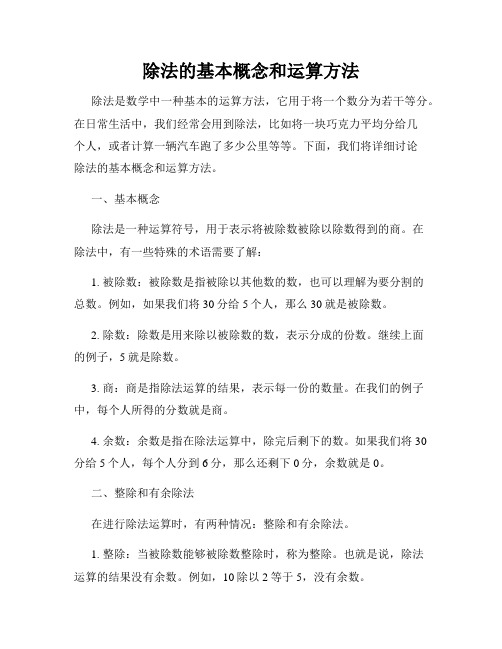 除法的基本概念和运算方法

除法是数学中一种基本的运算方法，它用于将一个数分为若干等分。在日常生活中，我们经常会用到除法，比如将一块巧克力平均分给几个人，或者计算一辆汽车跑了多少公里等等。下面，我们将详细讨论除法的基本概念和运算方法。

一、基本概念

除法是一种运算符号，用于表示将被除数被除以除数得到的商。在除法中，有一些特殊的术语需要了解：

1. 被除数：被除数是指被除以其他数的数，也可以理解为要分割的总数。例如，如果我们将 30 分给 5 个人，那么 30 就是被除数。

2. 除数：除数是用来除以被除数的数，表示分成的份数。继续上面的例子，5 就是除数。

3. 商：商是指除法运算的结果，表示每一份的数量。在我们的例子中，每个人所得的分数就是商。

4. 余数：余数是指在除法运算中，除完后剩下的数。如果我们将 30 分给 5 个人，每个人分到 6 分，那么还剩下 0 分，余数就是 0。

二、整除和有余除法

在进行除法运算时，有两种情况：整除和有余除法。

1. 整除：当被除数能够被除数整除时，称为整除。也就是说，除法运算的结果没有余数。例如，10 除以 2 等于 5，没有余数。